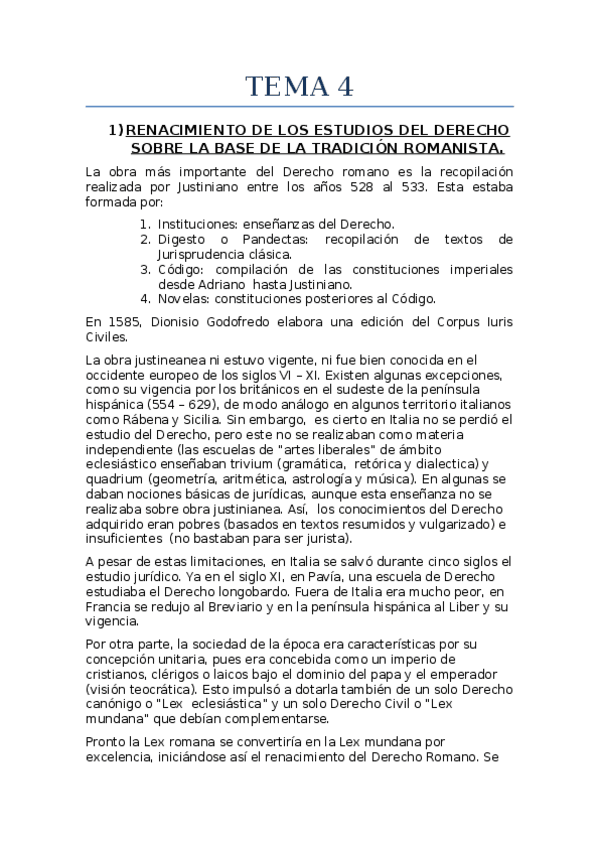 TEMA 4

1) RENACIMIENTO DE LOS ESTUDIOS DEL DERECHO SOBRE LA BASE DE LA TRADICIÓN ROMANISTA.

La obra más importante del Derecho romano es la recopilación realizada por Justiniano entre los años 528 al 533. Esta estaba formada por:

1. Instituciones: enseñanzas del Derecho.
2. Digesto o Pandectas: recopilación de textos de Jurisprudencia clásica.
3. Código: compilación de las constituciones imperiales desde Adriano hasta Justiniano.
4. Novelas: constituciones posteriores al Código.

En 1585, Dionisio Godofredo elabora una edición del Corpus Iuris Civiles.

La obra justineanea ni estuvo vigente, ni fue bien conocida en el occidente europeo de los siglos VI – XI. Existen algunas excepciones, como su vigencia por los británicos en el sudeste de la península hispánica (554 – 629), de modo análogo en algunos territorio italianos como Rábena y Sicilia. Sin embargo, es cierto en Italia no se perdió el estudio del Derecho, pero este no se realizaban como materia independiente (las escuelas de "artes liberales" de ámbito eclesiástico enseñaban trivium (gramática, retórica y dialectica) y quadrium (geometría, aritmética, astrología y música). En algunas se daban nociones básicas de jurídicas, aunque esta enseñanza no se realizaba sobre obra justinianea. Así, los conocimientos del Derecho adquirido eran pobres (basados en textos resumidos y vulgarizado) e insuficientes (no bastaban para ser jurista).

A pesar de estas limitaciones, en Italia se salvó durante cinco siglos el estudio jurídico. Ya en el siglo XI, en Pavía, una escuela de Derecho estudiaba el Derecho longobardo. Fuera de Italia era mucho peor, en Francia se redujo al Breviario y en la península hispánica al Liber y su vigencia.

Por otra parte, la sociedad de la época era características por su concepción unitaria, pues era concebida como un imperio de cristianos, clérigos o laicos bajo el dominio del papa y el emperador (visión teocrática). Esto impulsó a dotarla también de un solo Derecho canónigo o "Lex eclesiástica" y un solo Derecho Civil o "Lex mundana" que debían complementarse.

Pronto la Lex romana se convertiría en la Lex mundana por excelencia, iniciándose así el renacimiento del Derecho Romano. Se